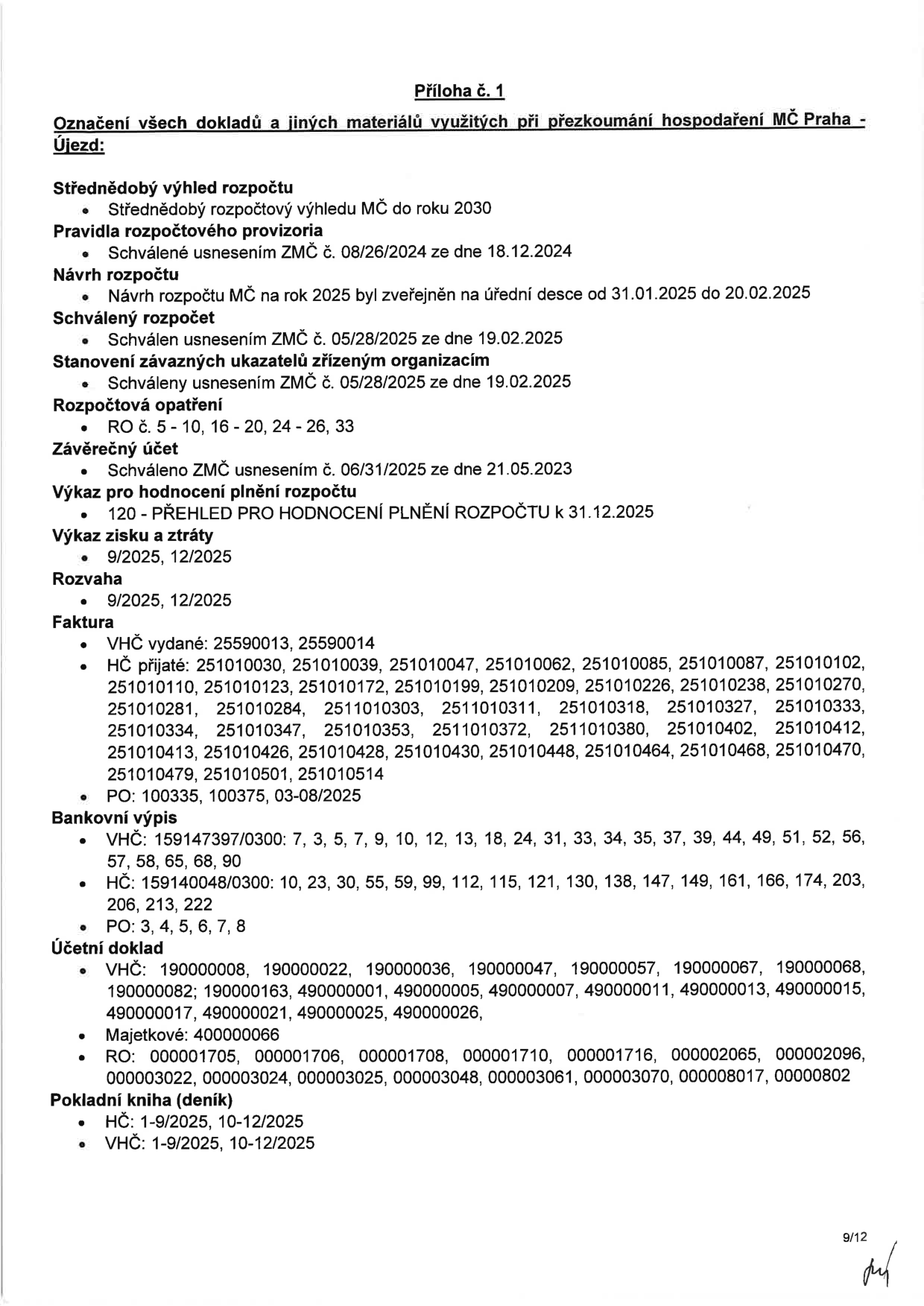 Příloha č. 1

Označení všech dokladů a jiných materiálů využitých při přezkoumání hospodaření MČ Praha - Újezd:

Střednědobý výhled rozpočtu
• Střednědobý rozpočtový výhledu MČ do roku 2030
Pravidla rozpočtového provizoria
• Schválené usnesením ZMČ č. 08/26/2024 ze dne 18.12.2024
Návrh rozpočtu
• Návrh rozpočtu MČ na rok 2025 byl zveřejněn na úřední desce od 31.01.2025 do 20.02.2025
Schválený rozpočet
• Schválen usnesením ZMČ č. 05/28/2025 ze dne 19.02.2025
Stanovení závazných ukazatelů zřízeným organizacím
• Schváleny usnesením ZMČ č. 05/28/2025 ze dne 19.02.2025
Rozpočtová opatření
• RO č. 5 - 10, 16 - 20, 24 - 26, 33
Závěrečný účet
• Schváleno ZMČ usnesením č. 06/31/2025 ze dne 21.05.2023
Výkaz pro hodnocení plnění rozpočtu
• 120 - PŘEHLED PRO HODNOCENÍ PLNĚNÍ ROZPOČTU k 31.12.2025
Výkaz zisku a ztráty
• 9/2025, 12/2025
Rozvaha
• 9/2025, 12/2025
Faktura
• VHČ vydané: 25590013, 25590014
• HČ přijaté: 251010030, 251010039, 251010047, 251010062, 251010085, 251010087, 251010102, 251010110, 251010123, 251010172, 251010199, 251010209, 251010226, 251010238, 251010270, 251010281, 251010284, 2511010303, 2511010311, 251010318, 251010327, 251010333, 251010334, 251010347, 251010353, 2511010372, 2511010380, 251010402, 251010412, 251010413, 251010426, 251010428, 251010430, 251010448, 251010464, 251010468, 251010470, 251010479, 251010501, 251010514
• PO: 100335, 100375, 03-08/2025
Bankovní výpis
• VHČ: 159147397/0300: 7, 3, 5, 7, 9, 10, 12, 13, 18, 24, 31, 33, 34, 35, 37, 39, 44, 49, 51, 52, 56, 57, 58, 65, 68, 90
• HČ: 159140048/0300: 10, 23, 30, 55, 59, 99, 112, 115, 121, 130, 138, 147, 149, 161, 166, 174, 203, 206, 213, 222
• PO: 3, 4, 5, 6, 7, 8
Účetní doklad
• VHČ: 190000008, 190000022, 190000036, 190000047, 190000057, 190000067, 190000068, 190000082; 190000163, 490000001, 490000005, 490000007, 490000011, 490000013, 490000015, 490000017, 490000021, 490000025, 490000026,
• Majetkové: 400000066
• RO: 000001705, 000001706, 000001708, 000001710, 000001716, 000002065, 000002096, 000003022, 000003024, 000003025, 000003048, 000003061, 000003070, 000008017, 00000802
Pokladní kniha (deník)
• HČ: 1-9/2025, 10-12/2025
• VHČ: 1-9/2025, 10-12/2025

9/12